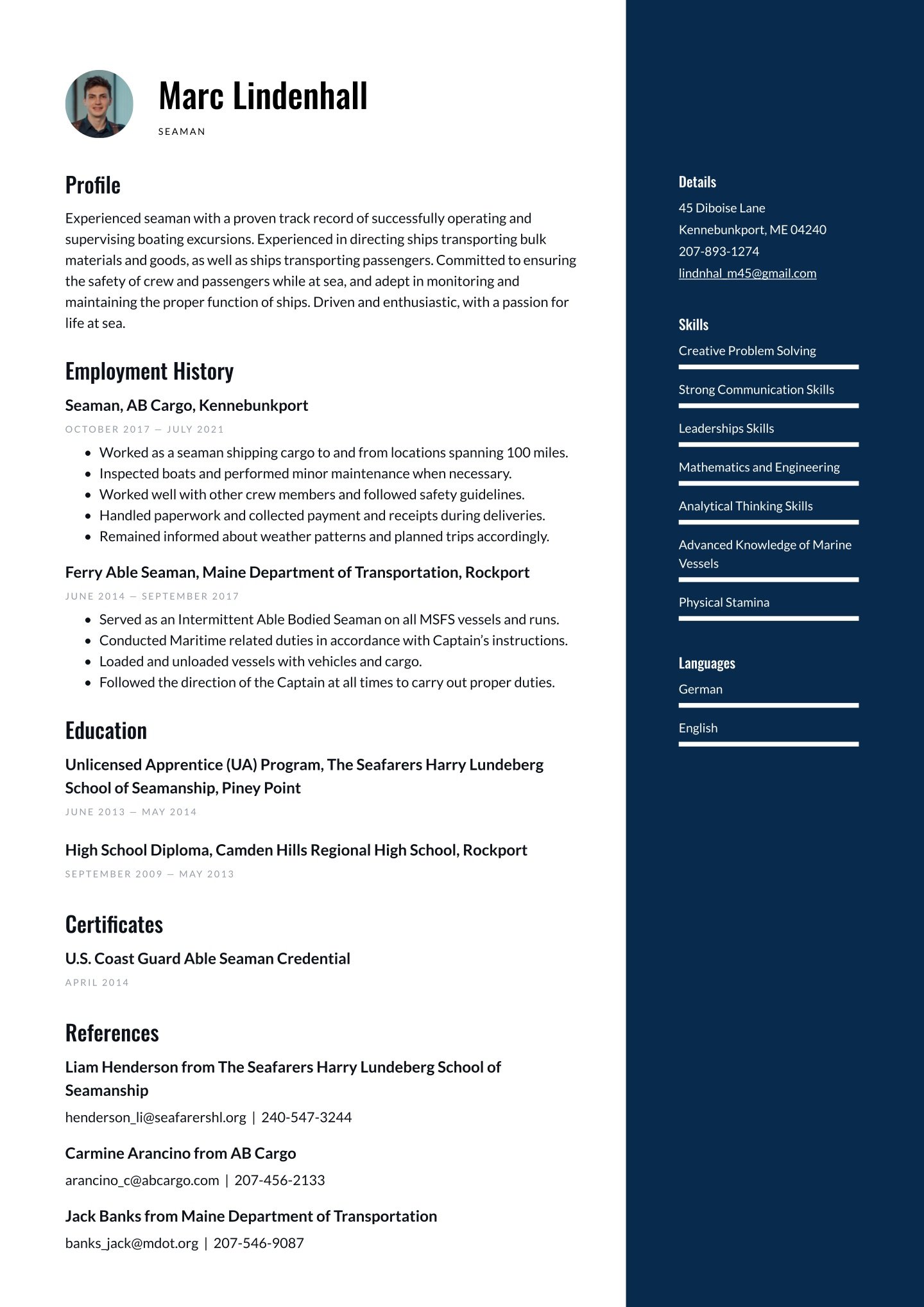 Marc Lindenhall

SEAMAN

Profile

Experienced seaman with a proven track record of successfully operating and supervising boating excursions. Experienced in directing ships transporting bulk materials and goods, as well as ships transporting passengers. Committed to ensuring the safety of crew and passengers while at sea, and adept in monitoring and maintaining the proper function of ships. Driven and enthusiastic, with a passion for life at sea.

Employment History

Seaman, AB Cargo, Kennebunkport

OCTOBER 2017 — JULY 2021

- Worked as a seaman shipping cargo to and from locations spanning 100 miles.
- Inspected boats and performed minor maintenance when necessary.
- Worked well with other crew members and followed safety guidelines.
- Handled paperwork and collected payment and receipts during deliveries.
- Remained informed about weather patterns and planned trips accordingly.

Ferry Able Seaman, Maine Department of Transportation, Rockport

JUNE 2014 — SEPTEMBER 2017

- Served as an Intermittent Able Bodied Seaman on all MSFS vessels and runs.
- Conducted Maritime related duties in accordance with Captain's instructions.
- Loaded and unloaded vessels with vehicles and cargo.
- Followed the direction of the Captain at all times to carry out proper duties.

Education

Unlicensed Apprentice (UA) Program, The Seafarers Harry Lundeberg School of Seamanship, Piney Point

JUNE 2013 — MAY 2014

High School Diploma, Camden Hills Regional High School, Rockport

SEPTEMBER 2009 — MAY 2013

Certificates

U.S. Coast Guard Able Seaman Credential

APRIL 2014

References

Liam Henderson from The Seafarers Harry Lundeberg School of Seamanship

henderson_li@seafarershl.org | 240-547-3244

Carmine Arancino from AB Cargo

arancino_c@abcargo.com | 207-456-2133

Jack Banks from Maine Department of Transportation

banks_jack@mdot.org | 207-546-9087

Details

45 Diboise Lane
Kennebunkport, ME 04240
207-893-1274
lindnhal_m45@gmail.com

Skills

Creative Problem Solving

Strong Communication Skills

Leaderships Skills

Mathematics and Engineering

Analytical Thinking Skills

Advanced Knowledge of Marine Vessels

Physical Stamina

Languages

German

English